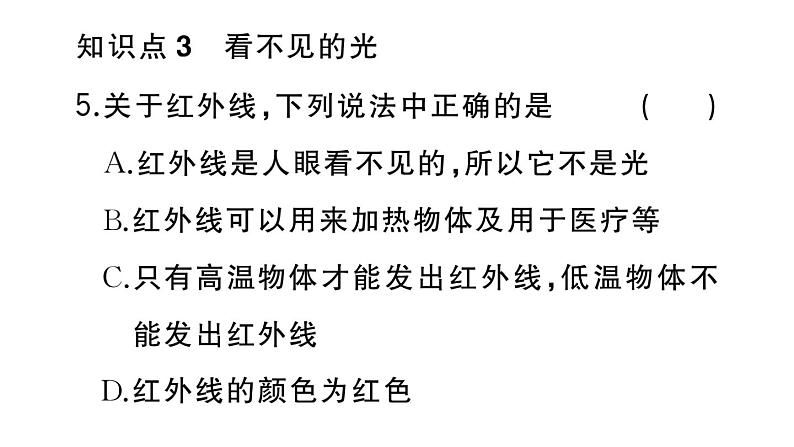 知识点 3　看不见的光

5.关于红外线,下列说法中正确的是　（　）

A.红外线是人眼看不见的,所以它不是光

B.红外线可以用来加热物体及用于医疗等

C.只有高温物体才能发出红外线,低温物体不能发出红外线

D.红外线的颜色为红色